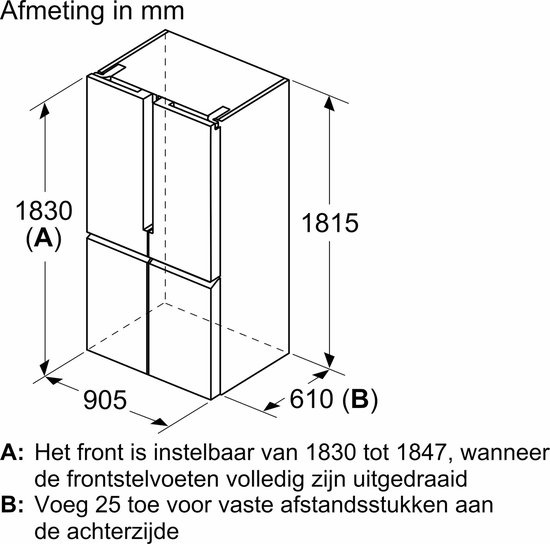 Afmeting in mm

1830
(A)

1815

905

610 (B)

A: Het front is instelbaar van 1830 tot 1847, wanneer de frontstelvoeten volledig zijn uitgedraaid
B: Voeg 25 toe voor vaste afstandsstukken aan de achterzijde